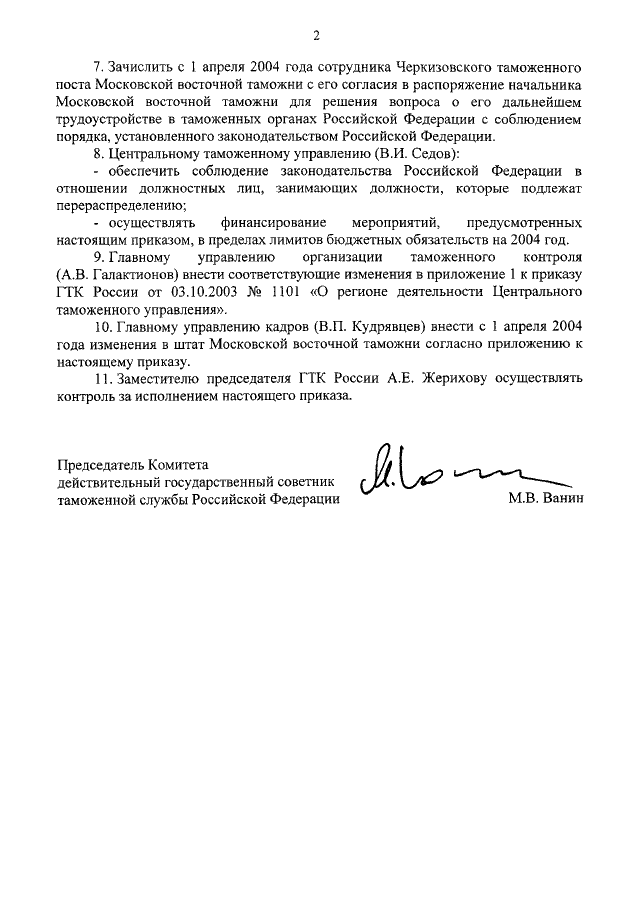 2

7. Зачислить с 1 апреля 2004 года сотрудника Черкизовского таможенного поста Московской восточной таможни с его согласия в распоряжение начальника Московской восточной таможни для решения вопроса о его дальнейшем трудоустройстве в таможенных органах Российской Федерации с соблюдением порядка, установленного законодательством Российской Федерации.

8. Центральному таможенному управлению (В.И. Седов):

- обеспечить соблюдение законодательства Российской Федерации в отношении должностных лиц, занимающих должности, которые подлежат перераспределению;

- осуществлять финансирование мероприятий, предусмотренных настоящим приказом, в пределах лимитов бюджетных обязательств на 2004 год.

9. Главному управлению организации таможенного контроля (А.В. Галактионов) внести соответствующие изменения в приложение 1 к приказу ГТК России от 03.10.2003 № 1101 «О регионе деятельности Центрального таможенного управления».

10. Главному управлению кадров (В.П. Кудрявцев) внести с 1 апреля 2004 года изменения в штат Московской восточной таможни согласно приложению к настоящему приказу.

11. Заместителю председателя ГТК России А.Е. Жерихову осуществлять контроль за исполнением настоящего приказа.

Председатель Комитета
действительный государственный советник таможенной службы Российской Федерации

М.В. Ванин